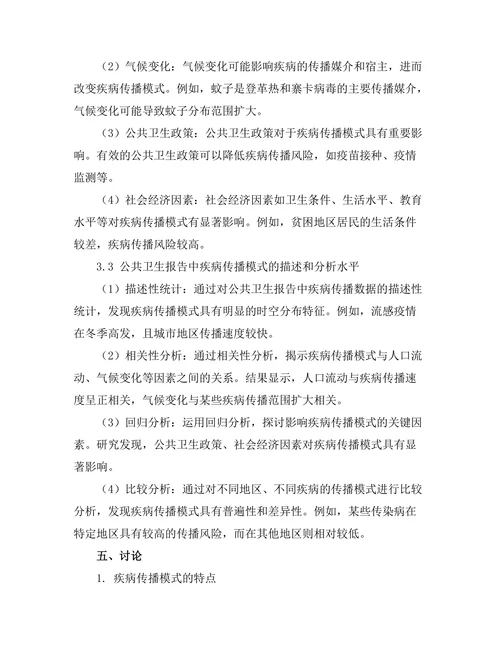 （2）气候变化：气候变化可能影响疾病的传播媒介和宿主，进而改变疾病传播模式。例如，蚊子是登革热和寨卡病毒的主要传播媒介，气候变化可能导致蚊子分布范围扩大。

（3）公共卫生政策：公共卫生政策对于疾病传播模式具有重要影响。有效的公共卫生政策可以降低疾病传播风险，如疫苗接种、疫情监测等。

（4）社会经济因素：社会经济因素如卫生条件、生活水平、教育水平等对疾病传播模式有显著影响。例如，贫困地区居民的生活条件较差，疾病传播风险较高。

3.3 公共卫生报告中疾病传播模式的描述和分析水平

（1）描述性统计：通过对公共卫生报告中疾病传播数据的描述性统计，发现疾病传播模式具有明显的时空分布特征。例如，流感疫情在冬季高发，且城市地区传播速度较快。

（2）相关性分析：通过相关性分析，揭示疾病传播模式与人口流动、气候变化等因素之间的关系。结果显示，人口流动与疾病传播速度呈正相关，气候变化与某些疾病传播范围扩大相关。

（3）回归分析：运用回归分析，探讨影响疾病传播模式的关键因素。研究发现，公共卫生政策、社会经济因素对疾病传播模式具有显著影响。

（4）比较分析：通过对不同地区、不同疾病的传播模式进行比较分析，发现疾病传播模式具有普遍性和差异性。例如，某些传染病在特定地区具有较高的传播风险，而在其他地区则相对较低。

五、讨论

1. 疾病传播模式的特点